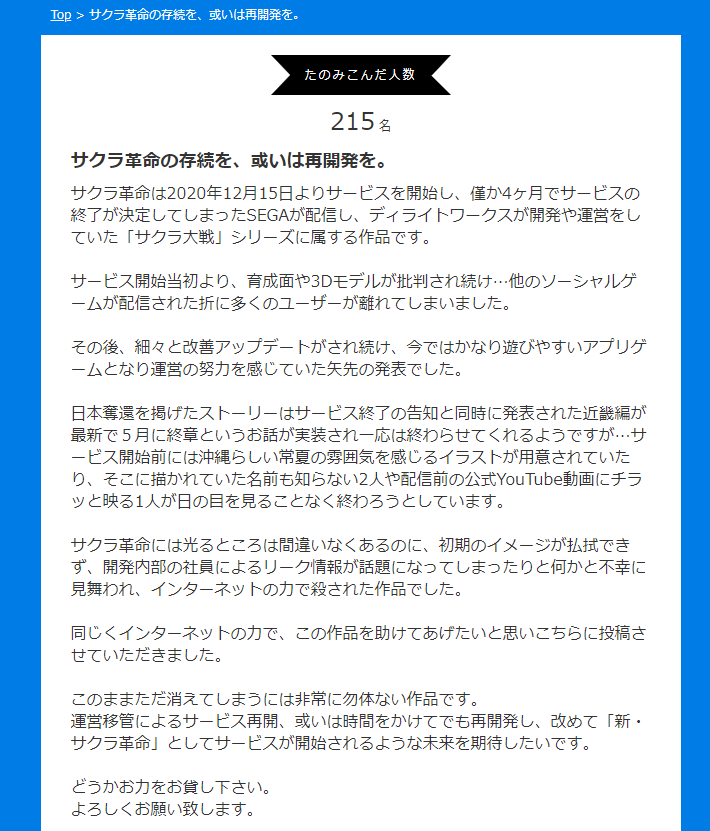 Top > サクラ革命の存続を、或いは再開発を。

たのみこんだ人数

215名

サクラ革命の存続を、或いは再開発を。

サクラ革命は2020年12月15日よりサービスを開始し、僅か4ヶ月でサービスの終了が決定してしまったSEGAが配信し、ディライトワークスが開発や運営をしていた「サクラ大戦」シリーズに属する作品です。

サービス開始当初より、育成面や3Dモデルが批判され続け…他のソーシャルゲームが配信された折に多くのユーザーが離れてしまいました。

その後、細々と改善アップデートがされ続け、今ではかなり遊びやすいアプリゲームとなり運営の努力を感じていた矢先の発表でした。

日本奪還を掲げたストーリーはサービス終了の告知と同時に発表された近畿編が最新で５月に終章というお話が実装され一応は終わらせてくれるようですが…サービス開始前には沖縄らしい常夏の雰囲気を感じるイラストが用意されていたり、そこに描かれていた名前も知らない2人や配信前の公式YouTube動画にチラッと映る1人が日の目を見ることなく終わろうとしています。

サクラ革命には光るところは間違いなくあるのに、初期のイメージが払拭できず、開発内部の社員によるリーク情報が話題になってしまったりと何かと不幸に見舞われ、インターネットの力で殺された作品でした。

同じくインターネットの力で、この作品を助けてあげたいと思いこちらに投稿させていただきました。

このままただ消えてしまうには非常に勿体ない作品です。
運営移管によるサービス再開、或いは時間をかけてでも再開発し、改めて「新・サクラ革命」としてサービスが開始されるような未来を期待したいです。

どうかお力をお貸し下さい。
よろしくお願い致します。